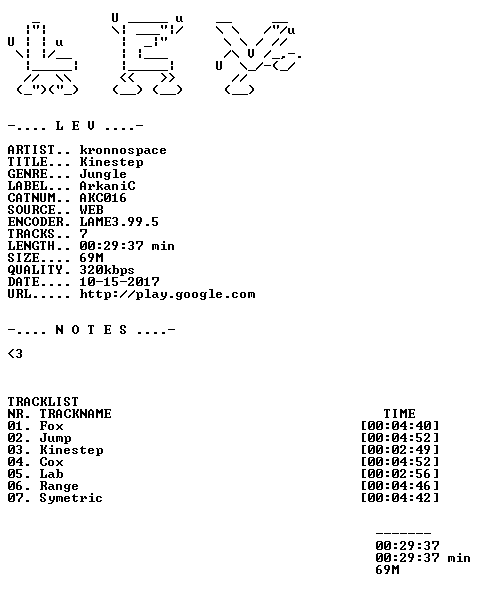 -.... L E V ....-

ARTIST.. kronnospace
TITLE... Kinestep
GENRE... Jungle
LABEL... ArkaniC
CATNUM.. AKC016
SOURCE.. WEB
ENCODER. LAME3.99.5
TRACKS.. 7
LENGTH.. 00:29:37 min
SIZE.... 69M
QUALITY. 320kbps
DATE.... 10-15-2017
URL..... http://play.google.com

-.... N O T E S ....-

<3

TRACKLIST
NR. TRACKNAME TIME
01. Fox [00:04:40]
02. Jump [00:04:52]
03. Kinestep [00:02:49]
04. Cox [00:04:52]
05. Lab [00:02:56]
06. Range [00:04:46]
07. Symetric [00:04:42]

-------
00:29:37
00:29:37 min
69M